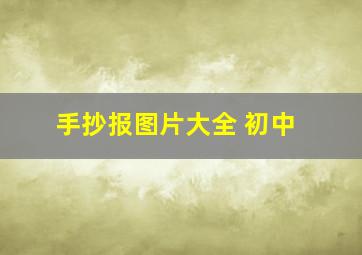 手抄报图片大全 初中